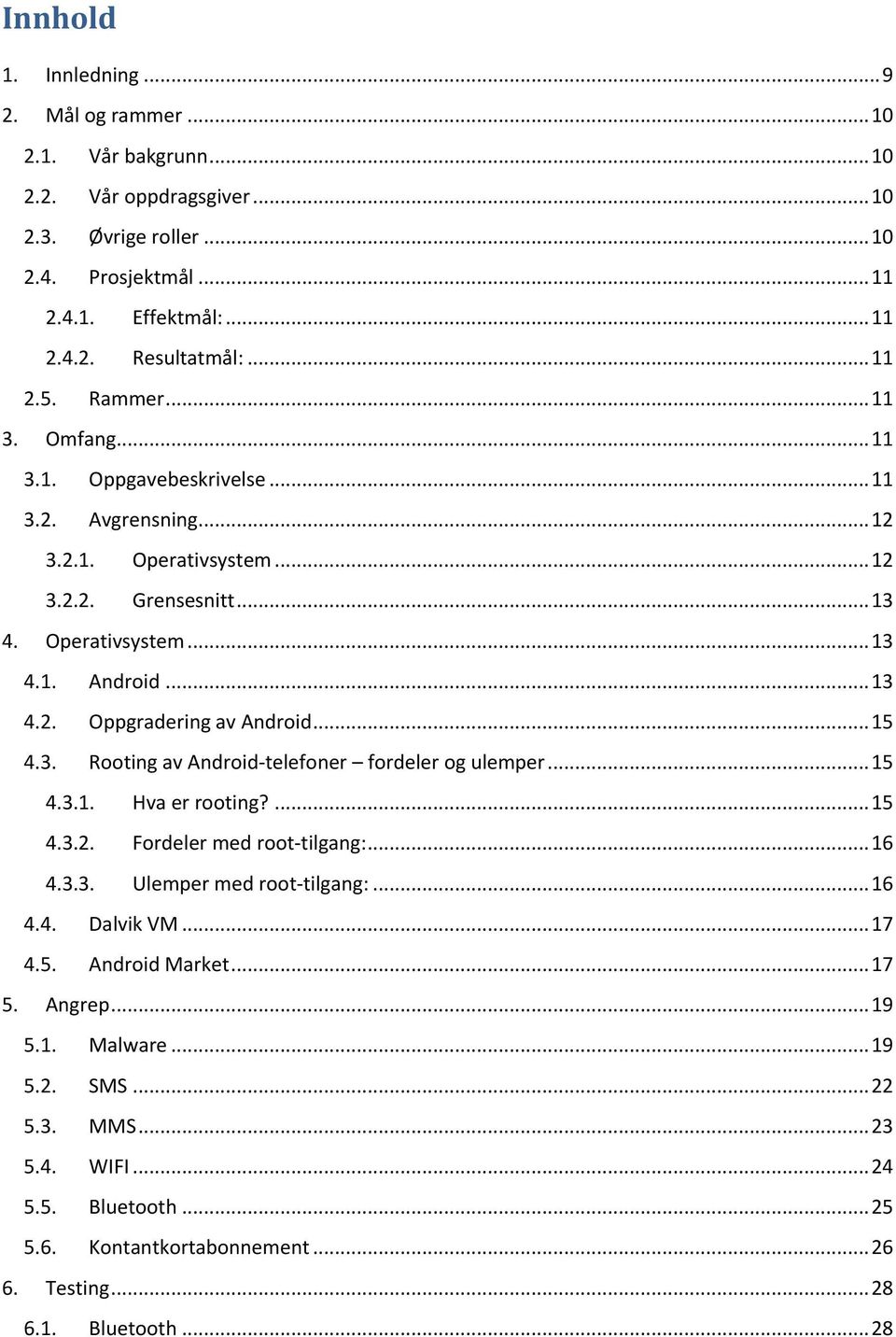 Innhold

1. Innledning ... 9
2. Mål og rammer ... 10
2.1. Vår bakgrunn ... 10
2.2. Vår oppdragsgiver ... 10
2.3. Øvrige roller ... 10
2.4. Prosjektmål ... 11
2.4.1. Effektmål: ... 11
2.4.2. Resultatmål: ... 11
2.5. Rammer ... 11
3. Omfang ... 11
3.1. Oppgavebeskrivelse ... 11
3.2. Avgrensning ... 12
3.2.1. Operativsystem ... 12
3.2.2. Grensesnitt ... 13
4. Operativsystem ... 13
4.1. Android ... 13
4.2. Oppgradering av Android ... 15
4.3. Rooting av Android-telefoner – fordeler og ulemper ... 15
4.3.1. Hva er rooting? ... 15
4.3.2. Fordeler med root-tilgang: ... 16
4.3.3. Ulemper med root-tilgang: ... 16
4.4. Dalvik VM ... 17
4.5. Android Market ... 17
5. Angrep ... 19
5.1. Malware ... 19
5.2. SMS ... 22
5.3. MMS ... 23
5.4. WIFI ... 24
5.5. Bluetooth ... 25
5.6. Kontantkortabonnement ... 26
6. Testing ... 28
6.1. Bluetooth ... 28